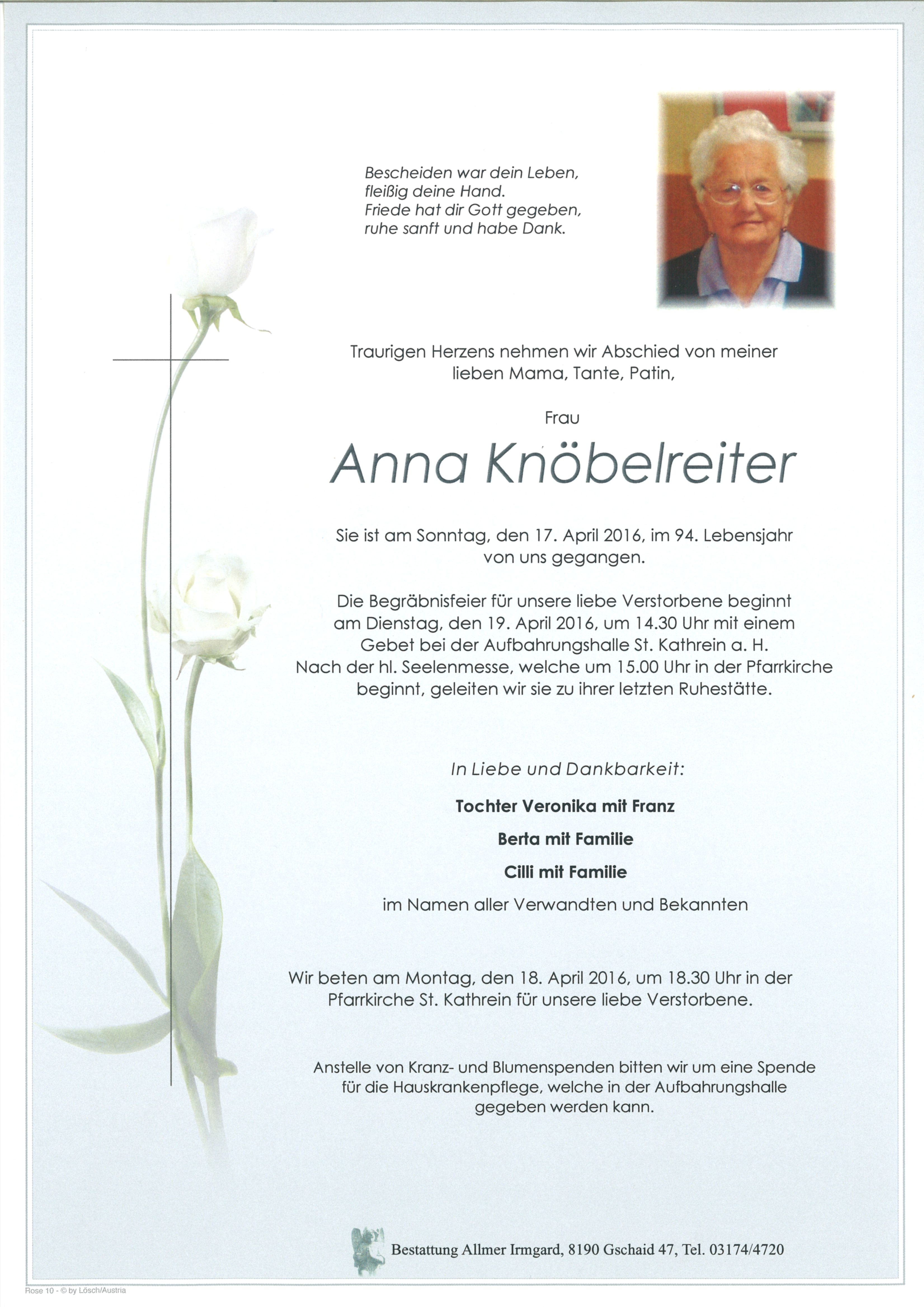 Bescheiden war dein Leben,
fleißig deine Hand.
Friede hat dir Gott gegeben,
ruhe sanft und habe Dank.

Traurigen Herzens nehmen wir Abschied von meiner lieben Mama, Tante, Patin,

Frau

Anna Knöbelreiter

Sie ist am Sonntag, den 17. April 2016, im 94. Lebensjahr von uns gegangen.

Die Begräbnisfeier für unsere liebe Verstorbene beginnt am Dienstag, den 19. April 2016, um 14.30 Uhr mit einem Gebet bei der Aufbahrungshalle St. Kathrein a. H. Nach der hl. Seelenmesse, welche um 15.00 Uhr in der Pfarrkirche beginnt, geleiten wir sie zu ihrer letzten Ruhestätte.

In Liebe und Dankbarkeit:

Tochter Veronika mit Franz

Berta mit Familie

Cilli mit Familie

im Namen aller Verwandten und Bekannten

Wir beten am Montag, den 18. April 2016, um 18.30 Uhr in der Pfarrkirche St. Kathrein für unsere liebe Verstorbene.

Anstelle von Kranz- und Blumenspenden bitten wir um eine Spende für die Hauskrankenpflege, welche in der Aufbahrungshalle gegeben werden kann.

Bestattung Allmer Irmgard, 8190 Gschaid 47, Tel. 03174/4720

Rose 10 - © by Lösch/Austria